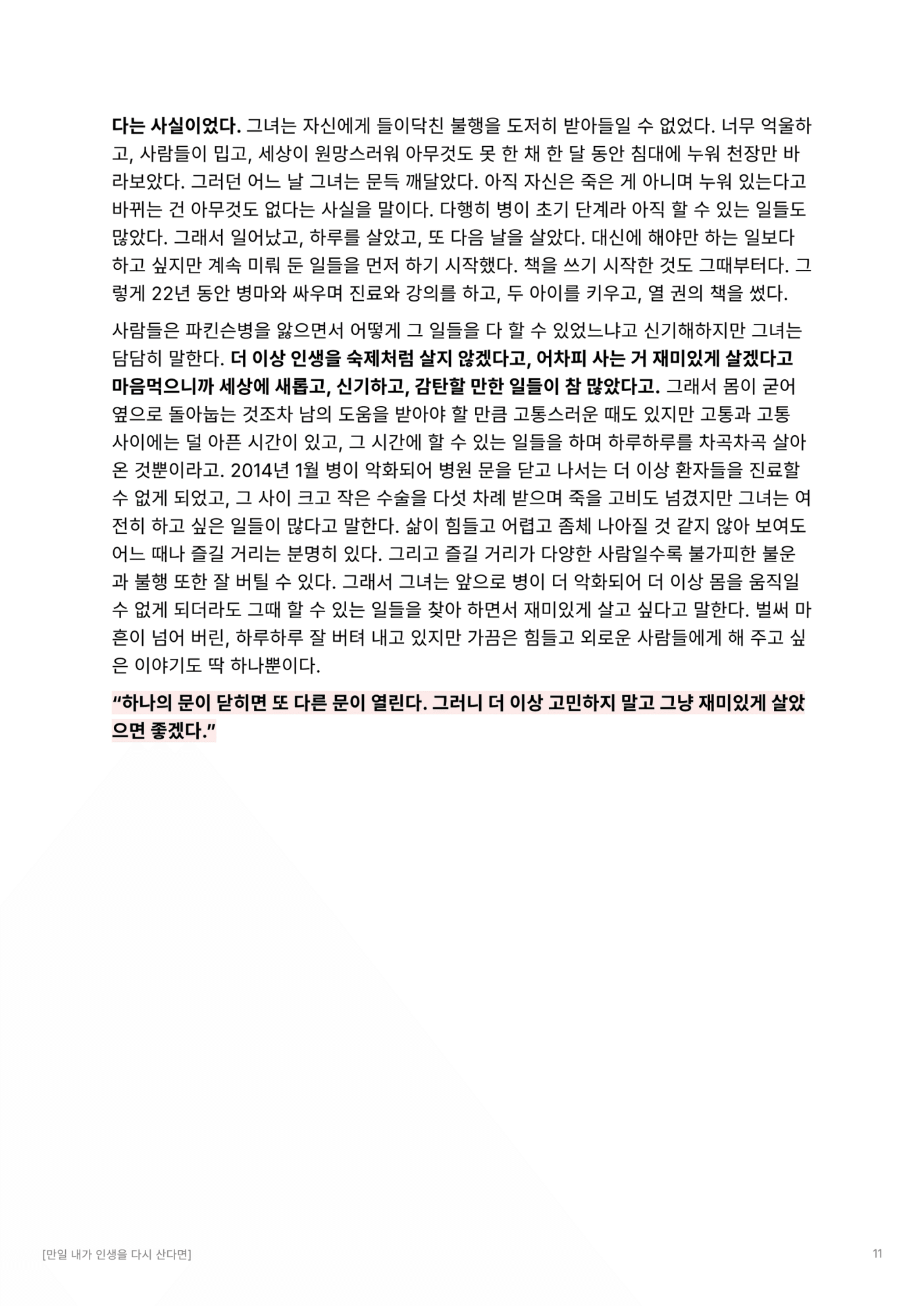 다는 사실이었다. 그녀는 자신에게 들이닥친 불행을 도저히 받아들일 수 없었다. 너무 억울하고, 사람들이 밉고, 세상이 원망스러워 아무것도 못 한 채 한 달 동안 침대에 누워 천장만 바라보았다. 그러던 어느 날 그녀는 문득 깨달았다. 아직 자신은 죽은 게 아니며 누워 있는다고 바뀌는 건 아무것도 없다는 사실을 말이다. 다행히 병이 초기 단계라 아직 할 수 있는 일들도 많았다. 그래서 일어났고, 하루를 살았고, 또 다음 날을 살았다. 대신에 해야만 하는 일보다 하고 싶지만 계속 미뤄 둔 일들을 먼저 하기 시작했다. 책을 쓰기 시작한 것도 그때부터다. 그렇게 22년 동안 병마와 싸우며 진료와 강의를 하고, 두 아이를 키우고, 열 권의 책을 썼다.

사람들은 파킨슨병을 앓으면서 어떻게 그 일들을 다 할 수 있었느냐고 신기해하지만 그녀는 담담히 말한다. 더 이상 인생을 숙제처럼 살지 않겠다고, 어차피 사는 거 재미있게 살겠다고 마음먹으니까 세상에 새롭고, 신기하고, 감탄할 만한 일들이 참 많았다고. 그래서 몸이 굳어 옆으로 돌아눕는 것조차 남의 도움을 받아야 할 만큼 고통스러운 때도 있지만 고통과 고통 사이에는 덜 아픈 시간이 있고, 그 시간에 할 수 있는 일들을 하며 하루하루를 차곡차곡 살아온 것뿐이라고. 2014년 1월 병이 악화되어 병원 문을 닫고 나서는 더 이상 환자들을 진료할 수 없게 되었고, 그 사이 크고 작은 수술을 다섯 차례 받으며 죽을 고비도 넘겼지만 그녀는 여전히 하고 싶은 일들이 많다고 말한다. 삶이 힘들고 어렵고 좀체 나아질 것 같지 않아 보여도 어느 때나 즐길 거리는 분명히 있다. 그리고 즐길 거리가 다양한 사람일수록 불가피한 불운과 불행 또한 잘 버틸 수 있다. 그래서 그녀는 앞으로 병이 더 악화되어 더 이상 몸을 움직일 수 없게 되더라도 그때 할 수 있는 일들을 찾아 하면서 재미있게 살고 싶다고 말한다. 벌써 마흔이 넘어 버린, 하루하루 잘 버텨 내고 있지만 가끔은 힘들고 외로운 사람들에게 해 주고 싶은 이야기도 딱 하나뿐이다.

“하나의 문이 닫히면 또 다른 문이 열린다. 그러니 더 이상 고민하지 말고 그냥 재미있게 살았으면 좋겠다.”

[만일 내가 인생을 다시 산다면]

11